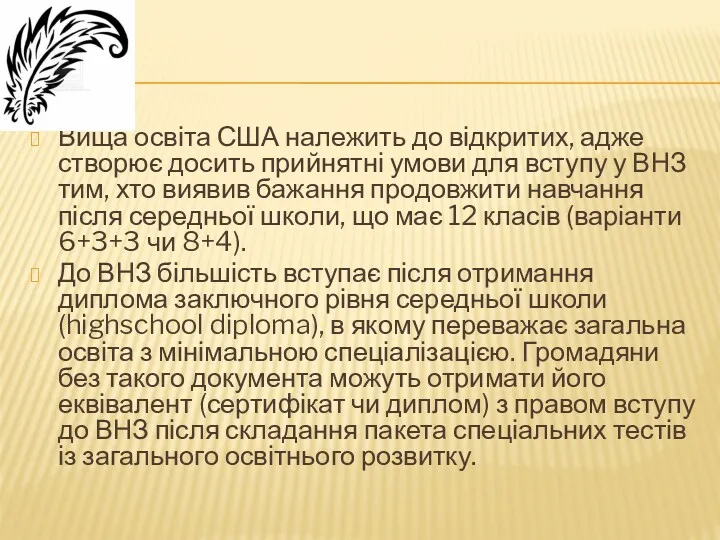 Вища освіта США належить до відкритих, адже створює досить прийнятні умови для вступу у ВНЗ тим, хто виявив бажання продовжити навчання після середньої школи, що має 12 класів (варіанти 6+3+3 чи 8+4).

До ВНЗ більшість вступає після отримання диплома заключного рівня середньої школи (highschool diploma), в якому переважає загальна освіта з мінімальною спеціалізацією. Громадяни без такого документа можуть отримати його еквівалент (сертифікат чи диплом) з правом вступу до ВНЗ після складання пакета спеціальних тестів із загального освітнього розвитку.